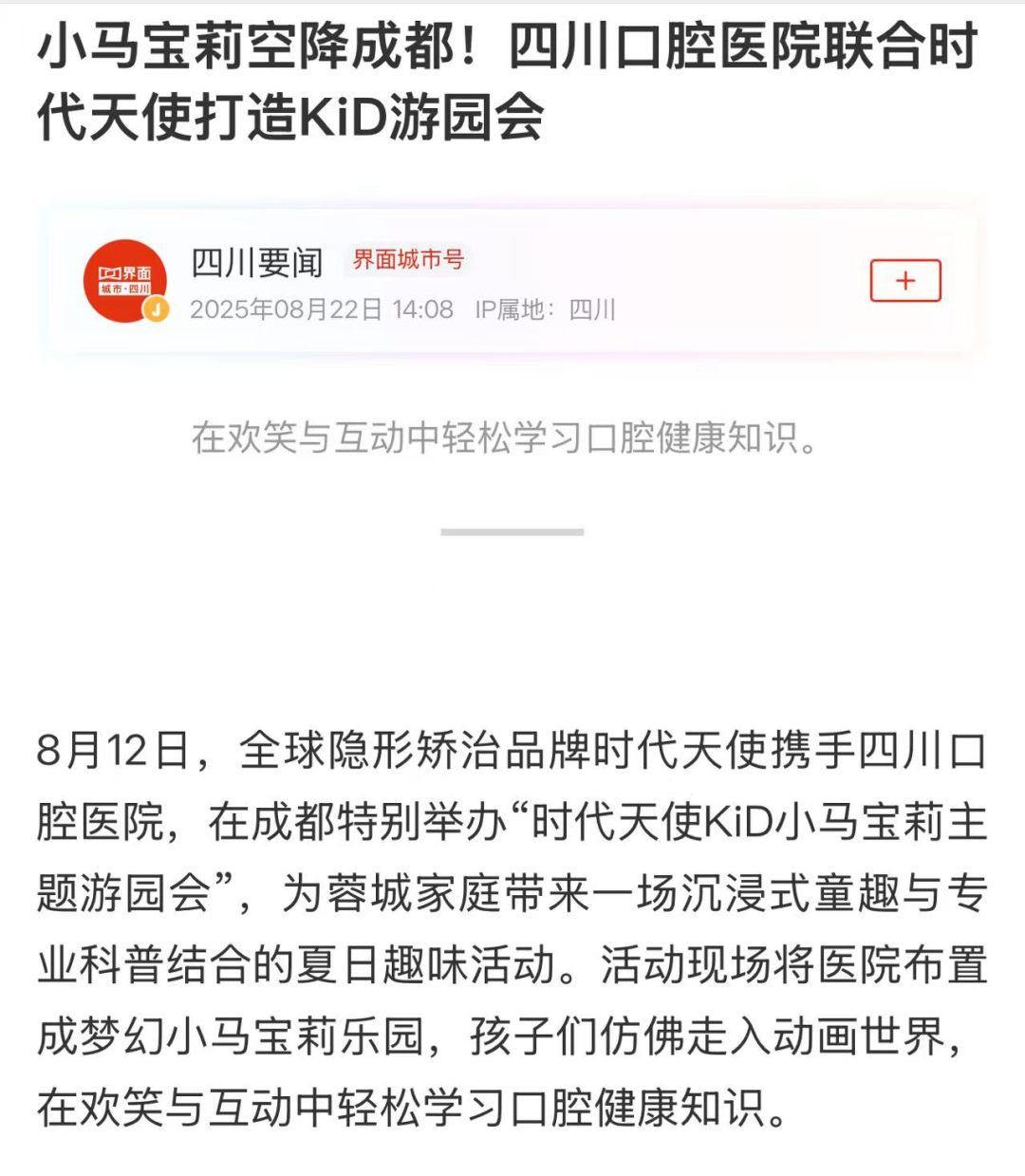 小马宝莉空降成都！四川口腔医院联合时代天使打造KiD游园会

界面
城市·四川
J

四川要闻 界面城市号
2025年08月22日 14:08 IP属地：四川

+

在欢笑与互动中轻松学习口腔健康知识。

8月12日，全球隐形矫治品牌时代天使携手四川口腔医院，在成都特别举办“时代天使KiD小马宝莉主题游园会”，为蓉城家庭带来一场沉浸式童趣与专业科普结合的夏日趣味活动。活动现场将医院布置成梦幻小马宝莉乐园，孩子们仿佛走入动画世界，在欢笑与互动中轻松学习口腔健康知识。